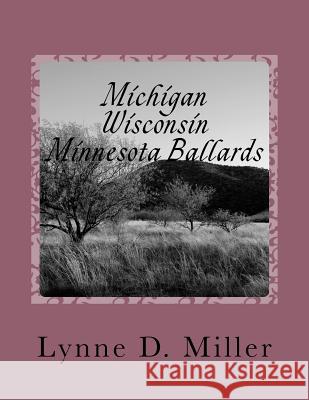 Michigan
Wisconsin
Minnesota Ballards

Lynne D. Miller

Kraina Książek